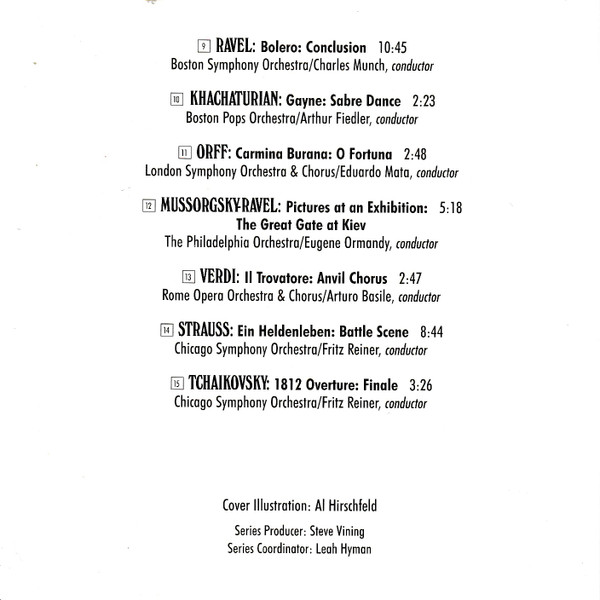 9 RAVEL: Bolero: Conclusion 10:45
Boston Symphony Orchestra/Charles Munch, conductor

10 KHACHATURIAN: Gayne: Sabre Dance 2:23
Boston Pops Orchestra/Arthur Fiedler, conductor

11 ORFF: Carmina Burana: O Fortuna 2:48
London Symphony Orchestra & Chorus/Eduardo Mata, conductor

12 MUSSORGSKY-RAVEL: Pictures at an Exhibition: 5:18
The Great Gate at Kiev
The Philadelphia Orchestra/Eugene Ormandy, conductor

13 VERDI: Il Trovatore: Anvil Chorus 2:47
Rome Opera Orchestra & Chorus/Arturo Basile, conductor

14 STRAUSS: Ein Heldenleben: Battle Scene 8:44
Chicago Symphony Orchestra/Fritz Reiner, conductor

15 TCHAIKOVSKY: 1812 Overture: Finale 3:26
Chicago Symphony Orchestra/Fritz Reiner, conductor

Cover Illustration: Al Hirschfeld

Series Producer: Steve Vining
Series Coordinator: Leah Hyman